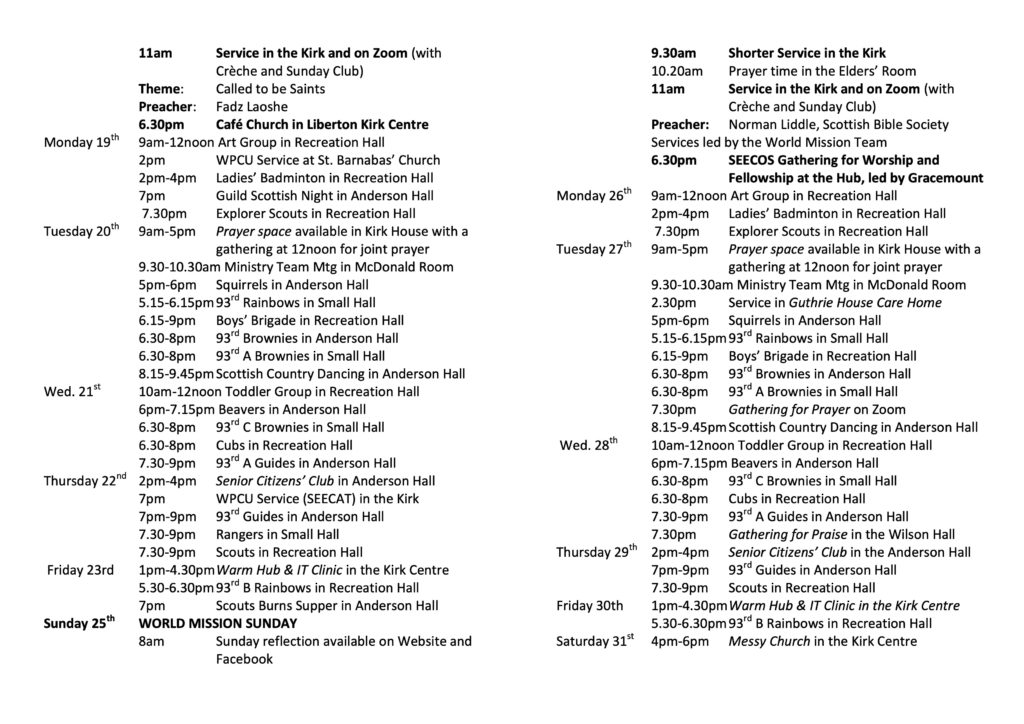 11am Service in the Kirk and on Zoom (with Crèche and Sunday Club)
Theme: Called to be Saints
Preacher: Fadz Laoshe
6.30pm Café Church in Liberton Kirk Centre
Monday 19$^{th}$ 9am-12noon Art Group in Recreation Hall
2pm WPCU Service at St. Barnabas' Church
2pm-4pm Ladies' Badminton in Recreation Hall
7pm Guild Scottish Night in Anderson Hall
7.30pm Explorer Scouts in Recreation Hall
Tuesday 20$^{th}$ 9am-5pm Prayer space available in Kirk House with a gathering at 12noon for joint prayer
9.30-10.30am Ministry Team Mtg in McDonald Room
5pm-6pm Squirrels in Anderson Hall
5.15-6.15pm 93$^{rd}$ Rainbows in Small Hall
6.15-9pm Boys' Brigade in Recreation Hall
6.30-8pm 93$^{rd}$ Brownies in Anderson Hall
6.30-8pm 93$^{rd}$ A Brownies in Small Hall
8.15-9.45pm Scottish Country Dancing in Anderson Hall
Wed. 21$^{st}$ 10am-12noon Toddler Group in Recreation Hall
6pm-7.15pm Beavers in Anderson Hall
6.30-8pm 93$^{rd}$ C Brownies in Small Hall
6.30-8pm Cubs in Recreation Hall
7.30-9pm 93$^{rd}$ A Guides in Anderson Hall
Thursday 22$^{nd}$ 2pm-4pm Senior Citizens' Club in Anderson Hall
7pm WPCU Service (SEECAT) in the Kirk
7pm-9pm 93$^{rd}$ Guides in Anderson Hall
7.30-9pm Rangers in Small Hall
7.30-9pm Scouts in Recreation Hall
Friday 23rd 1pm-4.30pm Warm Hub & IT Clinic in the Kirk Centre
5.30-6.30pm 93$^{rd}$ B Rainbows in Recreation Hall
7pm Scouts Burns Supper in Anderson Hall
Sunday 25$^{th}$ WORLD MISSION SUNDAY
8am Sunday reflection available on Website and Facebook

9.30am Shorter Service in the Kirk
10.20am Prayer time in the Elders' Room
11am Service in the Kirk and on Zoom (with Crèche and Sunday Club)
Preacher: Norman Liddle, Scottish Bible Society
Services led by the World Mission Team
6.30pm SEECOS Gathering for Worship and Fellowship at the Hub, led by Gracemount
Monday 26$^{th}$ 9am-12noon Art Group in Recreation Hall
2pm-4pm Ladies' Badminton in Recreation Hall
7.30pm Explorer Scouts in Recreation Hall
Tuesday 27$^{th}$ 9am-5pm Prayer space available in Kirk House with a gathering at 12noon for joint prayer
9.30-10.30am Ministry Team Mtg in McDonald Room
2.30pm Service in Guthrie House Care Home
5pm-6pm Squirrels in Anderson Hall
5.15-6.15pm 93$^{rd}$ Rainbows in Small Hall
6.15-9pm Boys' Brigade in Recreation Hall
6.30-8pm 93$^{rd}$ Brownies in Anderson Hall
6.30-8pm 93$^{rd}$ A Brownies in Small Hall
7.30pm Gathering for Prayer on Zoom
8.15-9.45pm Scottish Country Dancing in Anderson Hall
Wed. 28$^{th}$ 10am-12noon Toddler Group in Recreation Hall
6pm-7.15pm Beavers in Anderson Hall
6.30-8pm 93$^{rd}$ C Brownies in Small Hall
6.30-8pm Cubs in Recreation Hall
7.30-9pm 93$^{rd}$ A Guides in Anderson Hall
7.30pm Gathering for Praise in the Wilson Hall
Thursday 29$^{th}$ 2pm-4pm Senior Citizens' Club in the Anderson Hall
7pm-9pm 93$^{rd}$ Guides in Anderson Hall
7.30-9pm Scouts in Recreation Hall
Friday 30th 1pm-4.30pm Warm Hub & IT Clinic in the Kirk Centre
5.30-6.30pm 93$^{rd}$ B Rainbows in Recreation Hall
Saturday 31$^{st}$ 4pm-6pm Messy Church in the Kirk Centre